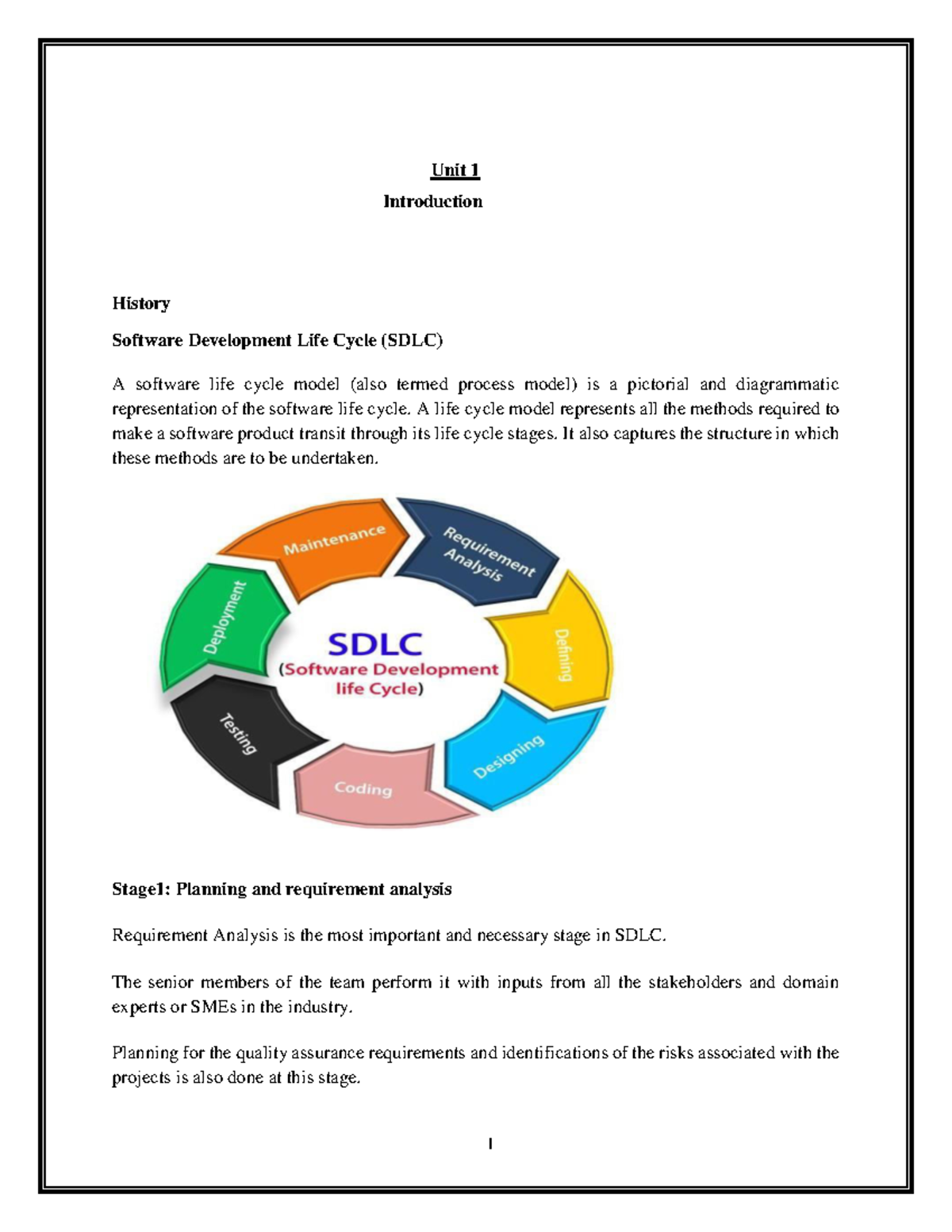 Unit 1
Introduction

History

Software Development Life Cycle (SDLC)

A software life cycle model (also termed process model) is a pictorial and diagrammatic representation of the software life cycle. A life cycle model represents all the methods required to make a software product transit through its life cycle stages. It also captures the structure in which these methods are to be undertaken.

Maintenance
Requirement Analysis
Defining
Designing
Coding
Testing
Deployment
SDLC
(Software Development life Cycle)

Stage1: Planning and requirement analysis

Requirement Analysis is the most important and necessary stage in SDLC.

The senior members of the team perform it with inputs from all the stakeholders and domain experts or SMEs in the industry.

Planning for the quality assurance requirements and identifications of the risks associated with the projects is also done at this stage.

1